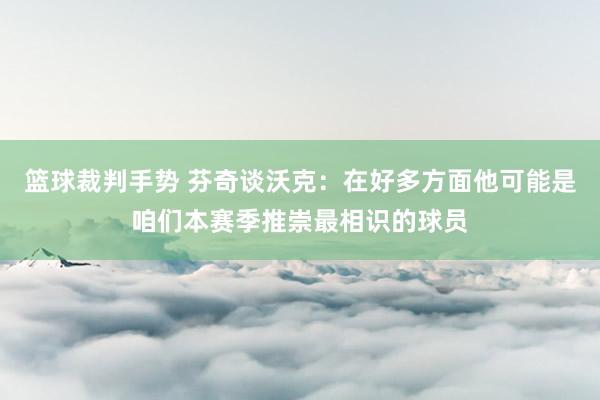 篮球裁判手势 芬奇谈沃克：在好多方面他可能是咱们本赛季推崇最相识的球员